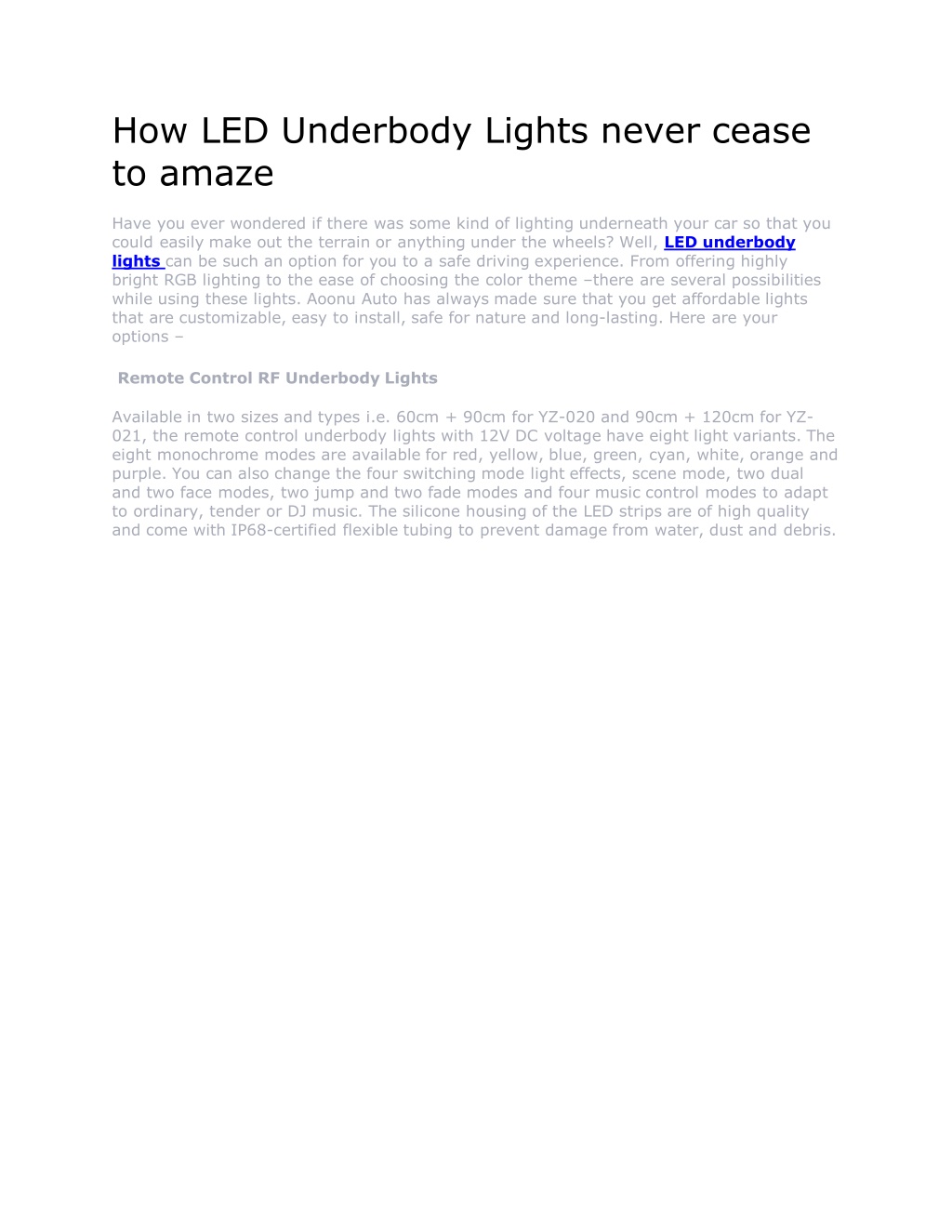 How LED Underbody Lights never cease to amaze

Have you ever wondered if there was some kind of lighting underneath your car so that you could easily make out the terrain or anything under the wheels? Well, LED underbody lights can be such an option for you to a safe driving experience. From offering highly bright RGB lighting to the ease of choosing the color theme –there are several possibilities while using these lights. Aoonu Auto has always made sure that you get affordable lights that are customizable, easy to install, safe for nature and long-lasting. Here are your options –

Remote Control RF Underbody Lights

Available in two sizes and types i.e. 60cm + 90cm for YZ-020 and 90cm + 120cm for YZ-021, the remote control underbody lights with 12V DC voltage have eight light variants. The eight monochrome modes are available for red, yellow, blue, green, cyan, white, orange and purple. You can also change the four switching mode light effects, scene mode, two dual and two face modes, two jump and two fade modes and four music control modes to adapt to ordinary, tender or DJ music. The silicone housing of the LED strips are of high quality and come with IP68-certified flexible tubing to prevent damage from water, dust and debris.